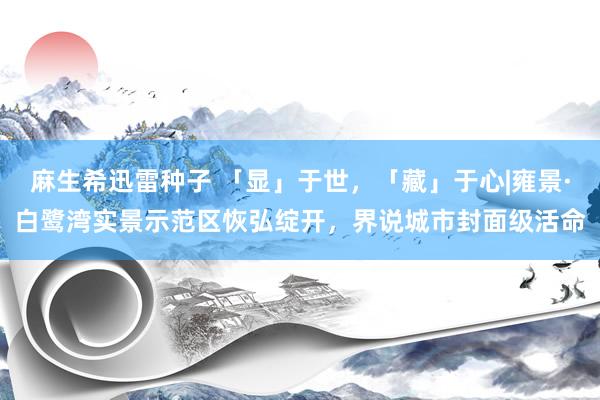 麻生希迅雷种子 「显」于世，「藏」于心|雍景·白鹭湾实景示范区恢弘绽开，界说城市封面级活命